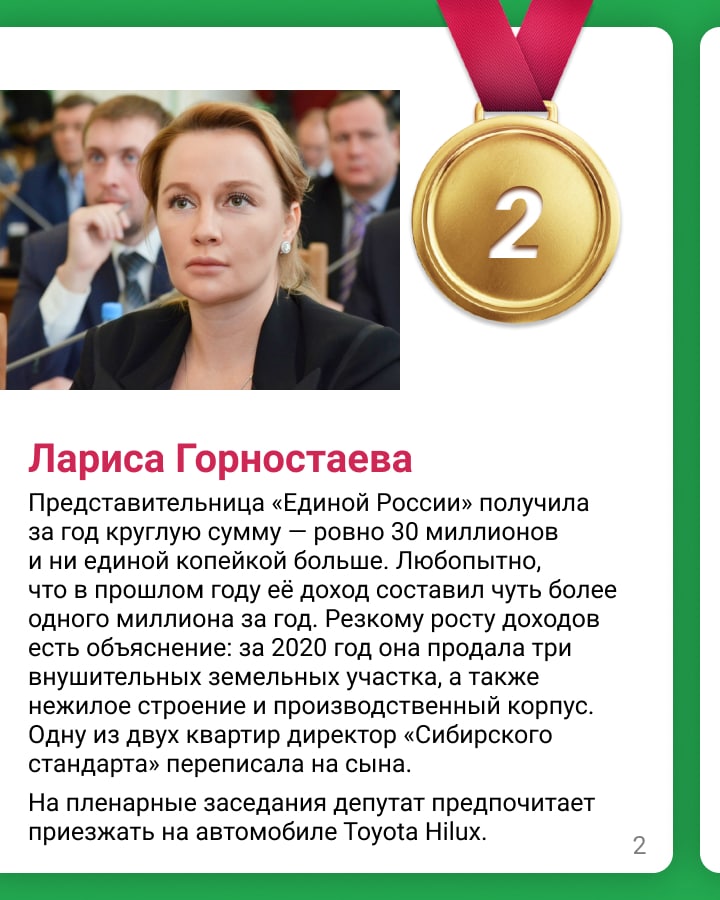 2

Лариса Горностаева

Представительница «Единой России» получила за год круглую сумму — ровно 30 миллионов и ни единой копейкой больше. Любопытно, что в прошлом году её доход составил чуть более одного миллиона за год. Резкому росту доходов есть объяснение: за 2020 год она продала три внушительных земельных участка, а также нежилое строение и производственный корпус. Одну из двух квартир директор «Сибирского стандарта» переписала на сына.

На пленарные заседания депутат предпочитает приезжать на автомобиле Toyota Hilux.

2